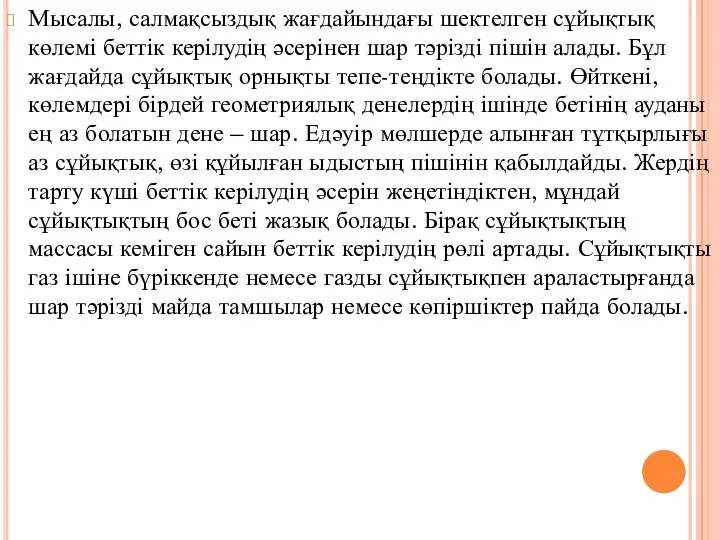 Мысалы, салмақсыздық жағдайындағы шектелген сұйықтық көлемі беттік керілудің әсерінен шар тәрізді пішін алады. Бұл жағдайда сұйықтық орнықты тепе-теңдікте болады. Өйткені, көлемдері бірдей геометриялық денелердің ішінде бетінің ауданы ең аз болатын дене – шар. Едәуір мөлшерде алынған тұтқырлығы аз сұйықтық, өзі құйылған ыдыстың пішінін қабылдайды. Жердің тарту күші беттік керілудің әсерін жеңетіндіктен, мұндай сұйықтықтың бос беті жазық болады. Бірақ сұйықтықтың массасы кеміген сайын беттік керілудің рөлі артады. Сұйықтықты газ ішіне бүріккенде немесе газды сұйықтықпен араластырғанда шар тәрізді майда тамшылар немесе көпіршіктер пайда болады.